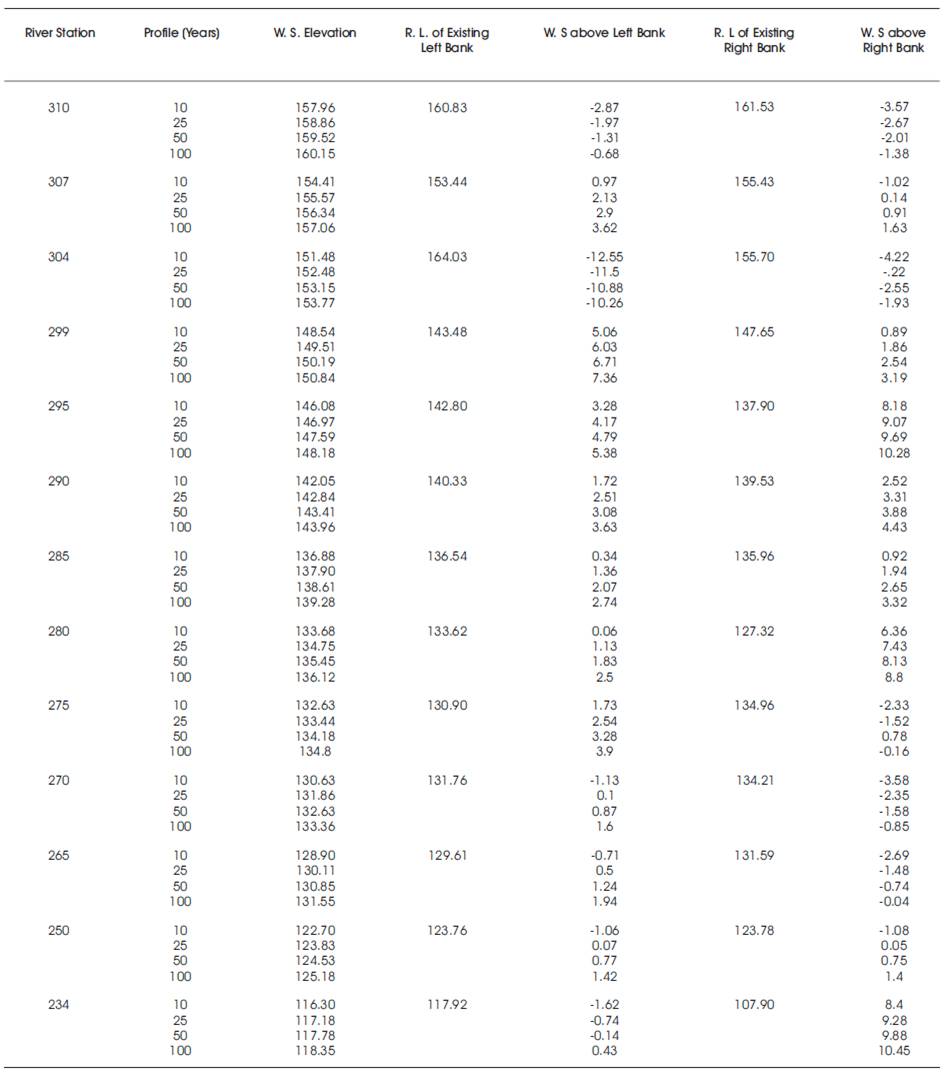 | River Station | Profile (Years) | W. S. Elevation | R. L. of Existing Left Bank | W. S above Left Bank | R. L of Existing Right Bank | W. S above Right Bank |
|---|---|---|---|---|---|---|
| 310 | 10 | 157.96 | 160.83 | -2.87 | 161.53 | -3.57 |
| | 25 | 158.86 | | -1.97 | | -2.67 |
| | 50 | 159.52 | | -1.31 | | -2.01 |
| | 100 | 160.15 | | -0.68 | | -1.38 |
| 307 | 10 | 154.41 | 153.44 | 0.97 | 155.43 | -1.02 |
| | 25 | 155.57 | | 2.13 | | 0.14 |
| | 50 | 156.34 | | 2.9 | | 0.91 |
| | 100 | 157.06 | | 3.62 | | 1.63 |
| 304 | 10 | 151.48 | 164.03 | -12.55 | 155.70 | -4.22 |
| | 25 | 152.48 | | -11.5 | | -.22 |
| | 50 | 153.15 | | -10.88 | | -2.55 |
| | 100 | 153.77 | | -10.26 | | -1.93 |
| 299 | 10 | 148.54 | 143.48 | 5.06 | 147.65 | 0.89 |
| | 25 | 149.51 | | 6.03 | | 1.86 |
| | 50 | 150.19 | | 6.71 | | 2.54 |
| | 100 | 150.84 | | 7.36 | | 3.19 |
| 295 | 10 | 146.08 | 142.80 | 3.28 | 137.90 | 8.18 |
| | 25 | 146.97 | | 4.17 | | 9.07 |
| | 50 | 147.59 | | 4.79 | | 9.69 |
| | 100 | 148.18 | | 5.38 | | 10.28 |
| 290 | 10 | 142.05 | 140.33 | 1.72 | 139.53 | 2.52 |
| | 25 | 142.84 | | 2.51 | | 3.31 |
| | 50 | 143.41 | | 3.08 | | 3.88 |
| | 100 | 143.96 | | 3.63 | | 4.43 |
| 285 | 10 | 136.88 | 136.54 | 0.34 | 135.96 | 0.92 |
| | 25 | 137.90 | | 1.36 | | 1.94 |
| | 50 | 138.61 | | 2.07 | | 2.65 |
| | 100 | 139.28 | | 2.74 | | 3.32 |
| 280 | 10 | 133.68 | 133.62 | 0.06 | 127.32 | 6.36 |
| | 25 | 134.75 | | 1.13 | | 7.43 |
| | 50 | 135.45 | | 1.83 | | 8.13 |
| | 100 | 136.12 | | 2.5 | | 8.8 |
| 275 | 10 | 132.63 | 130.90 | 1.73 | 134.96 | -2.33 |
| | 25 | 133.44 | | 2.54 | | -1.52 |
| | 50 | 134.18 | | 3.28 | | 0.78 |
| | 100 | 134.8 | | 3.9 | | -0.16 |
| 270 | 10 | 130.63 | 131.76 | -1.13 | 134.21 | -3.58 |
| | 25 | 131.86 | | 0.1 | | -2.35 |
| | 50 | 132.63 | | 0.87 | | -1.58 |
| | 100 | 133.36 | | 1.6 | | -0.85 |
| 265 | 10 | 128.90 | 129.61 | -0.71 | 131.59 | -2.69 |
| | 25 | 130.11 | | 0.5 | | -1.48 |
| | 50 | 130.85 | | 1.24 | | -0.74 |
| | 100 | 131.55 | | 1.94 | | -0.04 |
| 250 | 10 | 122.70 | 123.76 | -1.06 | 123.78 | -1.08 |
| | 25 | 123.83 | | 0.07 | | 0.05 |
| | 50 | 124.53 | | 0.77 | | 0.75 |
| | 100 | 125.18 | | 1.42 | | 1.4 |
| 234 | 10 | 116.30 | 117.92 | -1.62 | 107.90 | 8.4 |
| | 25 | 117.18 | | -0.74 | | 9.28 |
| | 50 | 117.78 | | -0.14 | | 9.88 |
| | 100 | 118.35 | | 0.43 | | 10.45 |